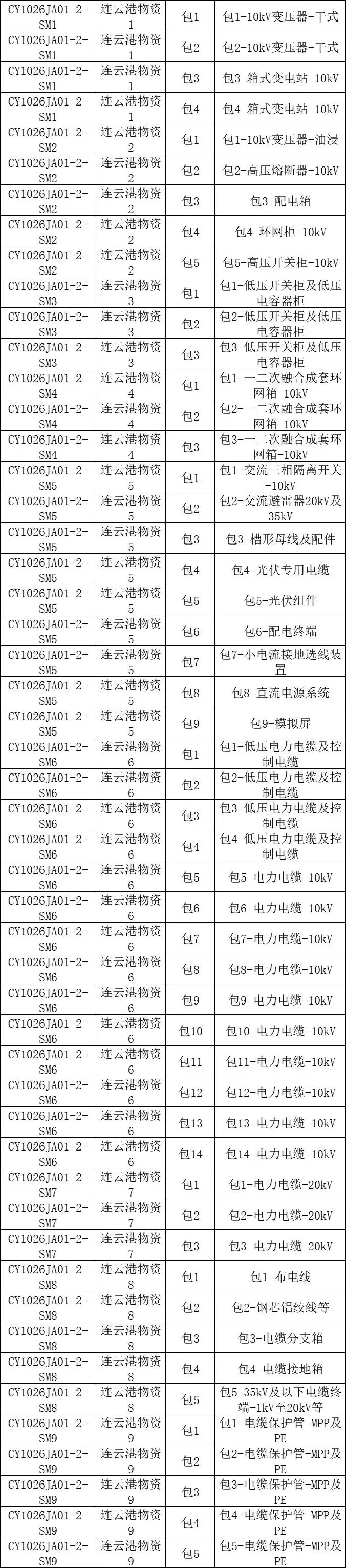 | CY1026JA01-2-SM1 | 连云港物资1 | 包1 | 包1-10kV变压器-干式 |
|---|---|---|---|
| CY1026JA01-2-SM1 | 连云港物资1 | 包2 | 包2-10kV变压器-干式 |
| CY1026JA01-2-SM1 | 连云港物资1 | 包3 | 包3-箱式变电站-10kV |
| CY1026JA01-2-SM1 | 连云港物资1 | 包4 | 包4-箱式变电站-10kV |
| CY1026JA01-2-SM2 | 连云港物资2 | 包1 | 包1-10kV变压器-油浸 |
| CY1026JA01-2-SM2 | 连云港物资2 | 包2 | 包2-高压熔断器-10kV |
| CY1026JA01-2-SM2 | 连云港物资2 | 包3 | 包3-配电箱 |
| CY1026JA01-2-SM2 | 连云港物资2 | 包4 | 包4-环网柜-10kV |
| CY1026JA01-2-SM2 | 连云港物资2 | 包5 | 包5-高压开关柜-10kV |
| CY1026JA01-2-SM3 | 连云港物资3 | 包1 | 包1-低压开关柜及低压电容器柜 |
| CY1026JA01-2-SM3 | 连云港物资3 | 包2 | 包2-低压开关柜及低压电容器柜 |
| CY1026JA01-2-SM3 | 连云港物资3 | 包3 | 包3-低压开关柜及低压电容器柜 |
| CY1026JA01-2-SM4 | 连云港物资4 | 包1 | 包1-一二次融合成套环网箱-10kV |
| CY1026JA01-2-SM4 | 连云港物资4 | 包2 | 包2-一二次融合成套环网箱-10kV |
| CY1026JA01-2-SM4 | 连云港物资4 | 包3 | 包3-一二次融合成套环网箱-10kV |
| CY1026JA01-2-SM5 | 连云港物资5 | 包1 | 包1-交流三相隔离开关-10kV |
| CY1026JA01-2-SM5 | 连云港物资5 | 包2 | 包2-交流避雷器20kV及35kV |
| CY1026JA01-2-SM5 | 连云港物资5 | 包3 | 包3-槽形母线及配件 |
| CY1026JA01-2-SM5 | 连云港物资5 | 包4 | 包4-光伏专用电缆 |
| CY1026JA01-2-SM5 | 连云港物资5 | 包5 | 包5-光伏组件 |
| CY1026JA01-2-SM5 | 连云港物资5 | 包6 | 包6-配电终端 |
| CY1026JA01-2-SM5 | 连云港物资5 | 包7 | 包7-小电流接地选线装置 |
| CY1026JA01-2-SM5 | 连云港物资5 | 包8 | 包8-直流电源系统 |
| CY1026JA01-2-SM5 | 连云港物资5 | 包9 | 包9-模拟屏 |
| CY1026JA01-2-SM6 | 连云港物资6 | 包1 | 包1-低压电力电缆及控制电缆 |
| CY1026JA01-2-SM6 | 连云港物资6 | 包2 | 包2-低压电力电缆及控制电缆 |
| CY1026JA01-2-SM6 | 连云港物资6 | 包3 | 包3-低压电力电缆及控制电缆 |
| CY1026JA01-2-SM6 | 连云港物资6 | 包4 | 包4-低压电力电缆及控制电缆 |
| CY1026JA01-2-SM6 | 连云港物资6 | 包5 | 包5-电力电缆-10kV |
| CY1026JA01-2-SM6 | 连云港物资6 | 包6 | 包6-电力电缆-10kV |
| CY1026JA01-2-SM6 | 连云港物资6 | 包7 | 包7-电力电缆-10kV |
| CY1026JA01-2-SM6 | 连云港物资6 | 包8 | 包8-电力电缆-10kV |
| CY1026JA01-2-SM6 | 连云港物资6 | 包9 | 包9-电力电缆-10kV |
| CY1026JA01-2-SM6 | 连云港物资6 | 包10 | 包10-电力电缆-10kV |
| CY1026JA01-2-SM6 | 连云港物资6 | 包11 | 包11-电力电缆-10kV |
| CY1026JA01-2-SM6 | 连云港物资6 | 包12 | 包12-电力电缆-10kV |
| CY1026JA01-2-SM6 | 连云港物资6 | 包13 | 包13-电力电缆-10kV |
| CY1026JA01-2-SM6 | 连云港物资6 | 包14 | 包14-电力电缆-10kV |
| CY1026JA01-2-SM7 | 连云港物资7 | 包1 | 包1-电力电缆-20kV |
| CY1026JA01-2-SM7 | 连云港物资7 | 包2 | 包2-电力电缆-20kV |
| CY1026JA01-2-SM7 | 连云港物资7 | 包3 | 包3-电力电缆-20kV |
| CY1026JA01-2-SM8 | 连云港物资8 | 包1 | 包1-布电线 |
| CY1026JA01-2-SM8 | 连云港物资8 | 包2 | 包2-钢芯铝绞线等 |
| CY1026JA01-2-SM8 | 连云港物资8 | 包3 | 包3-电缆分支箱 |
| CY1026JA01-2-SM8 | 连云港物资8 | 包4 | 包4-电缆接地箱 |
| CY1026JA01-2-SM8 | 连云港物资8 | 包5 | 包5-35kV及以下电缆终端-1kV至20kV等 |
| CY1026JA01-2-SM9 | 连云港物资9 | 包1 | 包1-电缆保护管-MPP及PE |
| CY1026JA01-2-SM9 | 连云港物资9 | 包2 | 包2-电缆保护管-MPP及PE |
| CY1026JA01-2-SM9 | 连云港物资9 | 包3 | 包3-电缆保护管-MPP及PE |
| CY1026JA01-2-SM9 | 连云港物资9 | 包4 | 包4-电缆保护管-MPP及PE |
| CY1026JA01-2-SM9 | 连云港物资9 | 包5 | 包5-电缆保护管-MPP及PE |